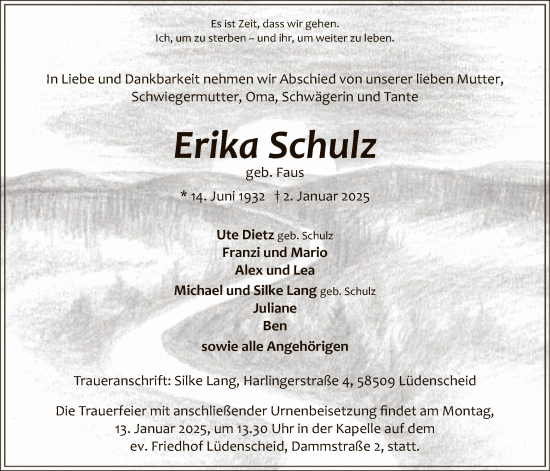 Es ist Zeit, dass wir gehen.
Ich, um zu sterben – und ihr, um weiter zu leben.

In Liebe und Dankbarkeit nehmen wir Abschied von unserer lieben Mutter, Schwiegermutter, Oma, Schwägerin und Tante

Erika Schulz
geb. Faus

* 14. Juni 1932 † 2. Januar 2025

Ute Dietz geb. Schulz
Franzi und Mario
Alex und Lea
Michael und Silke Lang geb. Schulz
Juliane
Ben
sowie alle Angehörigen

Traueranschrift: Silke Lang, Harlingerstraße 4, 58509 Lüdenscheid

Die Trauerfeier mit anschließender Urnenbeisetzung findet am Montag, 13. Januar 2025, um 13.30 Uhr in der Kapelle auf dem ev. Friedhof Lüdenscheid, Dammstraße 2, statt.